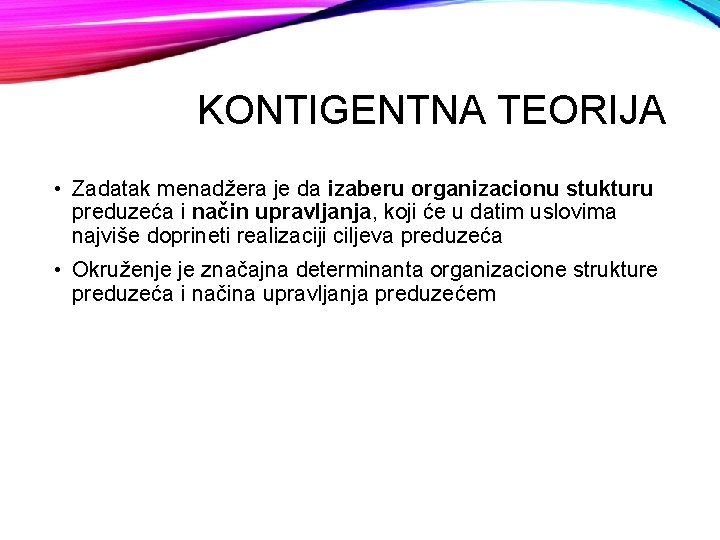 KONTIGENTNA TEORIJA

• Zadatak menadžera je da izaberu organizacionu stukturu preduzeća i način upravljanja, koji će u datim uslovima najviše doprineti realizaciji ciljeva preduzeća

• Okruženje je značajna determinanta organizacione strukture preduzeća i načina upravljanja preduzećem